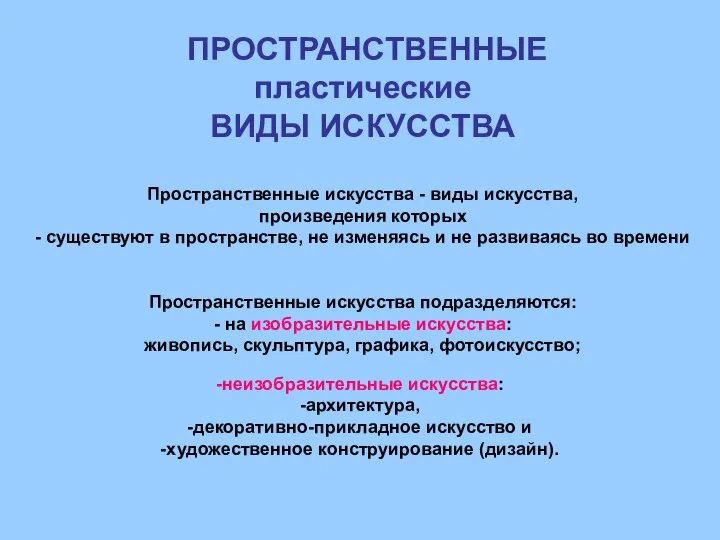 ПРОСТРАНСТВЕННЫЕ
пластические
ВИДЫ ИСКУССТВА

Пространственные искусства - виды искусства, произведения которых
- существуют в пространстве, не изменяясь и не развиваясь во времени

Пространственные искусства подразделяются:
- на изобразительные искусства:
живопись, скульптура, графика, фотоискусство;

-неизобразительные искусства:
-архитектура,
-декоративно-прикладное искусство и
-художественное конструирование (дизайн).